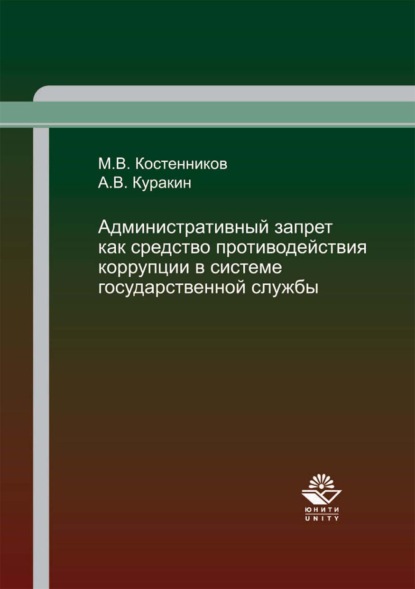 М.В. Костенников
А.В. Куракин

Административный запрет как средство противодействия коррупции в системе государственной службы

ЮНИТИ
UNITY